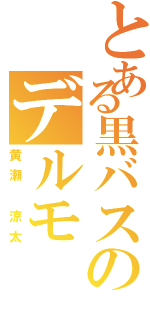 とある黒バスの
デルモ
黄瀬 涼太